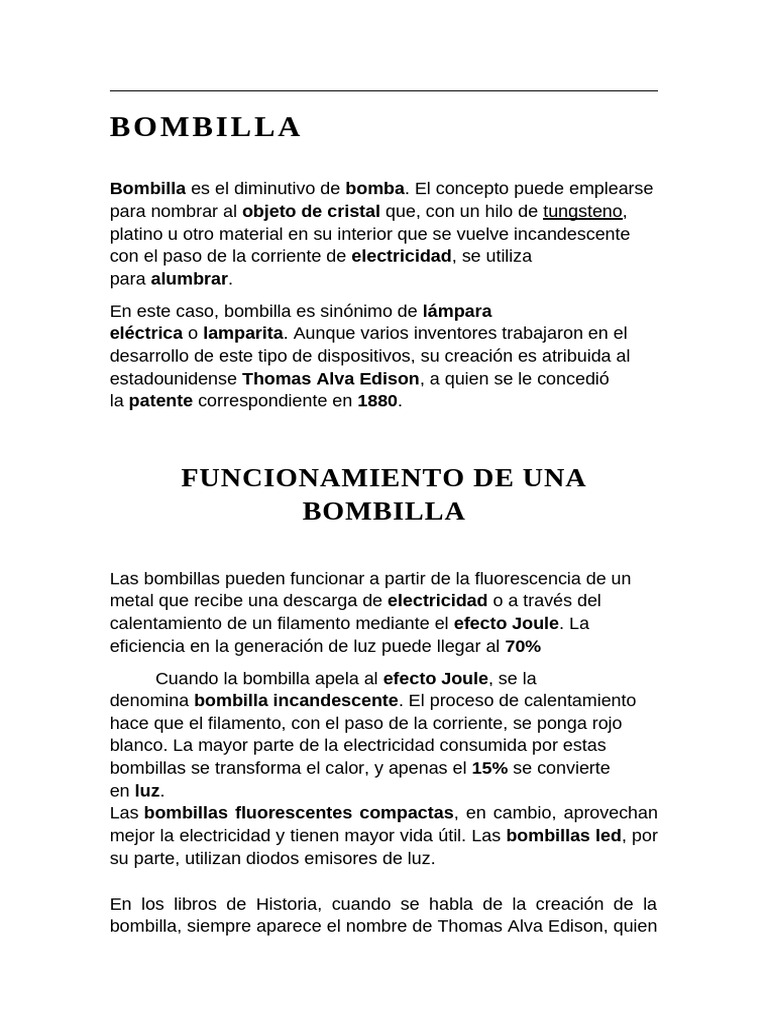 BOMBILLA

Bombilla es el diminutivo de bomba. El concepto puede emplearse para nombrar al objeto de cristal que, con un hilo de tungsteno, platino u otro material en su interior que se vuelve incandescente con el paso de la corriente de electricidad, se utiliza para alumbrar.

En este caso, bombilla es sinónimo de lámpara eléctrica o lamparita. Aunque varios inventores trabajaron en el desarrollo de este tipo de dispositivos, su creación es atribuida al estadounidense Thomas Alva Edison, a quien se le concedió la patente correspondiente en 1880.

FUNCIONAMIENTO DE UNA BOMBILLA

Las bombillas pueden funcionar a partir de la fluorescencia de un metal que recibe una descarga de electricidad o a través del calentamiento de un filamento mediante el efecto Joule. La eficiencia en la generación de luz puede llegar al 70%

Cuando la bombilla apela al efecto Joule, se la denomina bombilla incandescente. El proceso de calentamiento hace que el filamento, con el paso de la corriente, se ponga rojo blanco. La mayor parte de la electricidad consumida por estas bombillas se transforma el calor, y apenas el 15% se convierte en luz.
Las bombillas fluorescentes compactas, en cambio, aprovechan mejor la electricidad y tienen mayor vida útil. Las bombillas led, por su parte, utilizan diodos emisores de luz.

En los libros de Historia, cuando se habla de la creación de la bombilla, siempre aparece el nombre de Thomas Alva Edison, quien